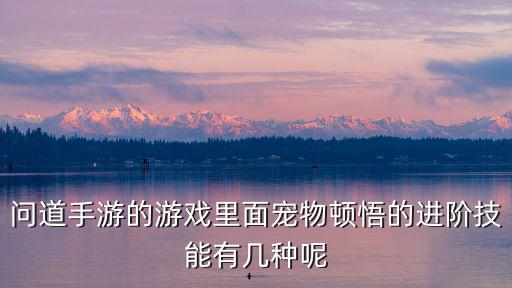 问道手游的游戏里面宠物顿悟的进阶技能有几种呢